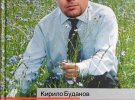 Кирило Буданов